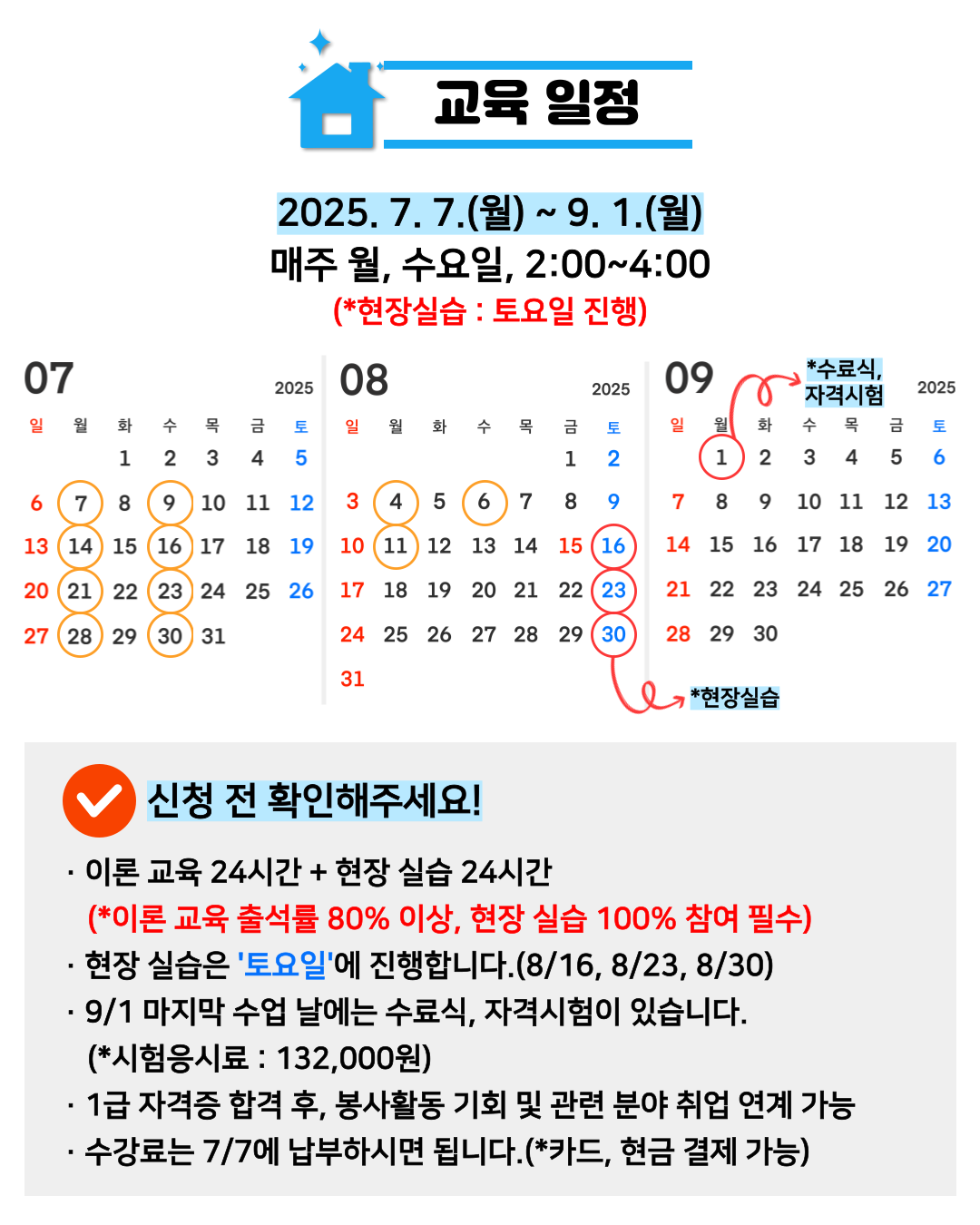 교육 일정

2025. 7. 7.(월) ~ 9. 1.(월)
매주 월, 수요일, 2:00~4:00
(*현장실습 : 토요일 진행)

07 2025

| 일 | 월 | 화 | 수 | 목 | 금 | 토 |
|---|---|---|---|---|---|---|
| | | 1 | 2 | 3 | 4 | 5 |
| 6 | 7 | 8 | 9 | 10 | 11 | 12 |
| 13 | 14 | 15 | 16 | 17 | 18 | 19 |
| 20 | 21 | 22 | 23 | 24 | 25 | 26 |
| 27 | 28 | 29 | 30 | 31 | | |

08 2025

| 일 | 월 | 화 | 수 | 목 | 금 | 토 |
|---|---|---|---|---|---|---|
| | | | | | 1 | 2 |
| 3 | 4 | 5 | 6 | 7 | 8 | 9 |
| 10 | 11 | 12 | 13 | 14 | 15 | 16 |
| 17 | 18 | 19 | 20 | 21 | 22 | 23 |
| 24 | 25 | 26 | 27 | 28 | 29 | 30 |
| 31 | | | | | | |

*현장실습

09 2025

*수료식, 자격시험

| 일 | 월 | 화 | 수 | 목 | 금 | 토 |
|---|---|---|---|---|---|---|
| | 1 | 2 | 3 | 4 | 5 | 6 |
| 7 | 8 | 9 | 10 | 11 | 12 | 13 |
| 14 | 15 | 16 | 17 | 18 | 19 | 20 |
| 21 | 22 | 23 | 24 | 25 | 26 | 27 |
| 28 | 29 | 30 | | | | |

신청 전 확인해주세요!

· 이론 교육 24시간 + 현장 실습 24시간
(*이론 교육 출석률 80% 이상, 현장 실습 100% 참여 필수)
· 현장 실습은 '토요일'에 진행합니다.(8/16, 8/23, 8/30)
· 9/1 마지막 수업 날에는 수료식, 자격시험이 있습니다.
(*시험응시료 : 132,000원)
· 1급 자격증 합격 후, 봉사활동 기회 및 관련 분야 취업 연계 가능
· 수강료는 7/7에 납부하시면 됩니다.(*카드, 현금 결제 가능)